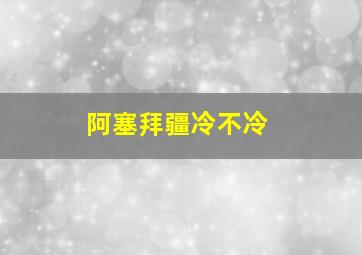 阿塞拜疆冷不冷